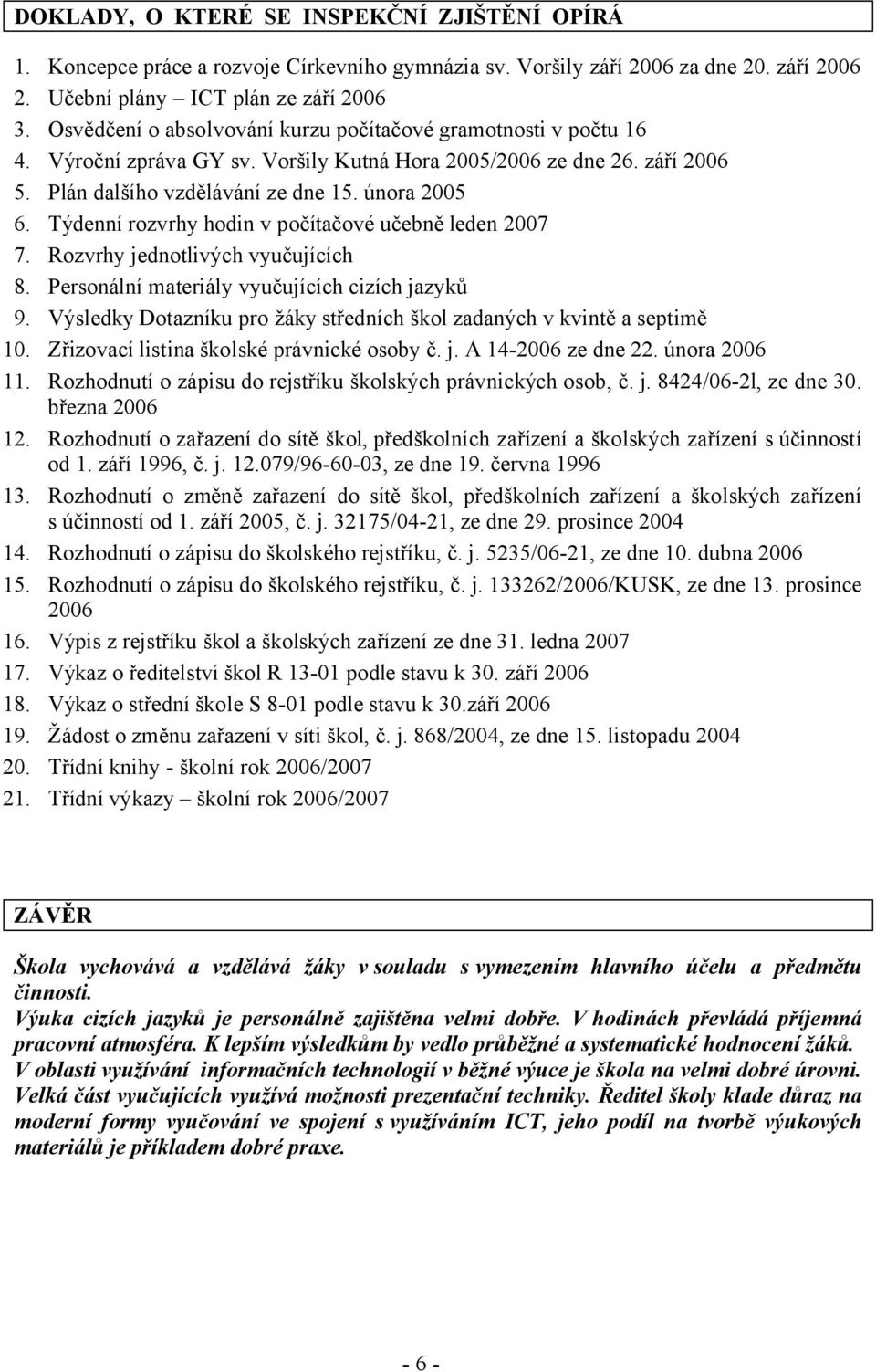 DOKLADY, O KTERÉ SE INSPEKČNÍ ZJIŠTĚNÍ OPÍRÁ

1. Koncepce práce a rozvoje Církevního gymnázia sv. Voršily září 2006 za dne 20. září 2006
2. Učební plány – ICT plán ze září 2006
3. Osvědčení o absolvování kurzu počítačové gramotnosti v počtu 16
4. Výroční zpráva GY sv. Voršily Kutná Hora 2005/2006 ze dne 26. září 2006
5. Plán dalšího vzdělávání ze dne 15. února 2005
6. Týdenní rozvrhy hodin v počítačové učebně leden 2007
7. Rozvrhy jednotlivých vyučujících
8. Personální materiály vyučujících cizích jazyků
9. Výsledky Dotazníku pro žáky středních škol zadaných v kvintě a septimě
10. Zřizovací listina školské právnické osoby č. j. A 14-2006 ze dne 22. února 2006
11. Rozhodnutí o zápisu do rejstříku školských právnických osob, č. j. 8424/06-2l, ze dne 30. března 2006
12. Rozhodnutí o zařazení do sítě škol, předškolních zařízení a školských zařízení s účinností od 1. září 1996, č. j. 12.079/96-60-03, ze dne 19. června 1996
13. Rozhodnutí o změně zařazení do sítě škol, předškolních zařízení a školských zařízení s účinností od 1. září 2005, č. j. 32175/04-21, ze dne 29. prosince 2004
14. Rozhodnutí o zápisu do školského rejstříku, č. j. 5235/06-21, ze dne 10. dubna 2006
15. Rozhodnutí o zápisu do školského rejstříku, č. j. 133262/2006/KUSK, ze dne 13. prosince 2006
16. Výpis z rejstříku škol a školských zařízení ze dne 31. ledna 2007
17. Výkaz o ředitelství škol R 13-01 podle stavu k 30. září 2006
18. Výkaz o střední škole S 8-01 podle stavu k 30.září 2006
19. Žádost o změnu zařazení v síti škol, č. j. 868/2004, ze dne 15. listopadu 2004
20. Třídní knihy - školní rok 2006/2007
21. Třídní výkazy – školní rok 2006/2007

ZÁVĚR

Škola vychovává a vzdělává žáky v souladu s vymezením hlavního účelu a předmětu činnosti.
Výuka cizích jazyků je personálně zajištěna velmi dobře. V hodinách převládá příjemná pracovní atmosféra. K lepším výsledkům by vedlo průběžné a systematické hodnocení žáků.
V oblasti využívání informačních technologií v běžné výuce je škola na velmi dobré úrovni. Velká část vyučujících využívá možnosti prezentační techniky. Ředitel školy klade důraz na moderní formy vyučování ve spojení s využíváním ICT, jeho podíl na tvorbě výukových materiálů je příkladem dobré praxe.

- 6 -